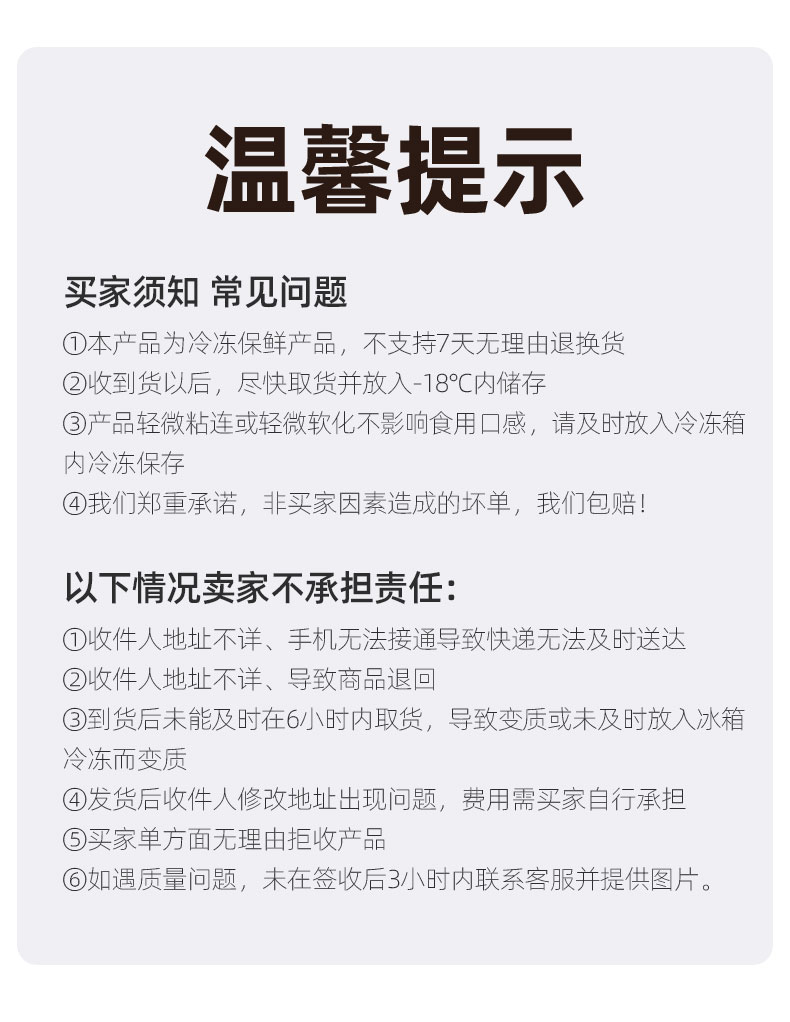 温馨提示

买家须知 常见问题

①本产品为冷冻保鲜产品，不支持7天无理由退换货
②收到货以后，尽快取货并放入-18℃内储存
③产品轻微粘连或轻微软化不影响食用口感，请及时放入冷冻箱内冷冻保存
④我们郑重承诺，非买家因素造成的坏单，我们包赔！

以下情况卖家不承担责任：

①收件人地址不详、手机无法接通导致快递无法及时送达
②收件人地址不详、导致商品退回
③到货后未能及时在6小时内取货，导致变质或未及时放入冰箱冷冻而变质
④发货后收件人修改地址出现问题，费用需买家自行承担
⑤买家单方面无理由拒收产品
⑥如遇质量问题，未在签收后3小时内联系客服并提供图片。